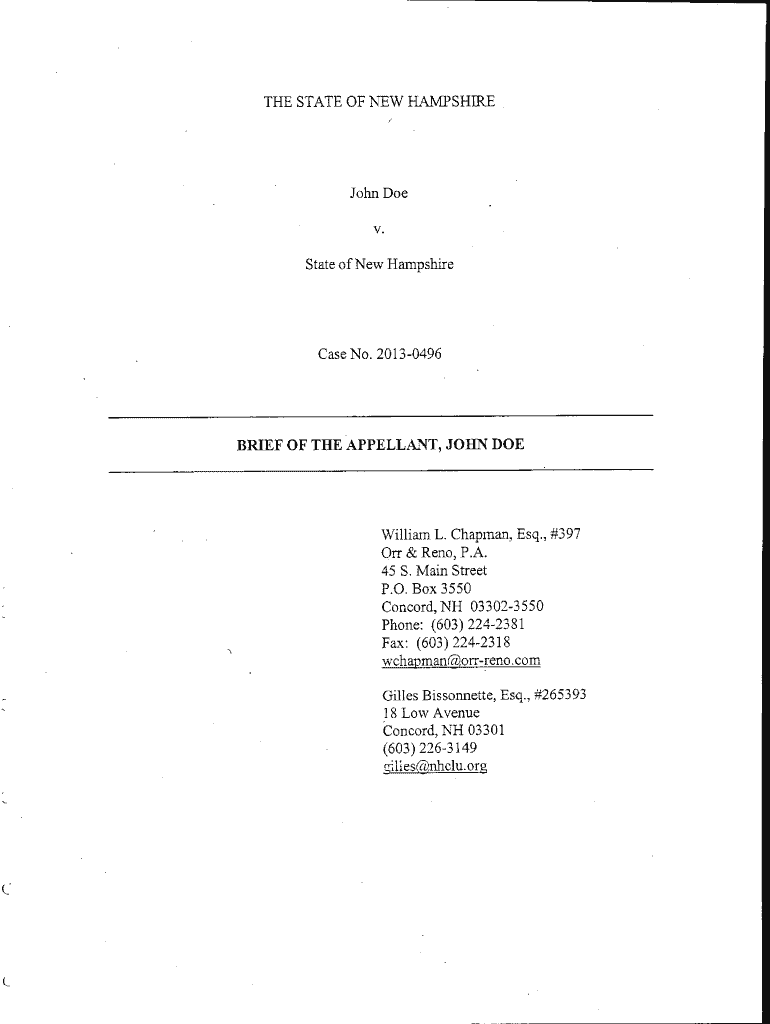 THE STATE OF NEW HAMPSHIRE

John Doe

v.

State of New Hampshire

Case No. 2013-0496

BRIEF OF THE APPELLANT, JOHN DOE

William L. Chapman, Esq., #397
Orr & Reno, P.A.
45 S. Main Street
P.O. Box 3550
Concord, NH 03302-3550
Phone: (603) 224-2381
Fax: (603) 224-2318
wchapman@orr-reno.com

Gilles Bissonnette, Esq., #265393
18 Low Avenue
Concord, NH 03301
(603) 226-3149
gilles@nhclu.org